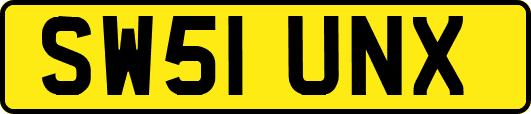 SW51 UNX